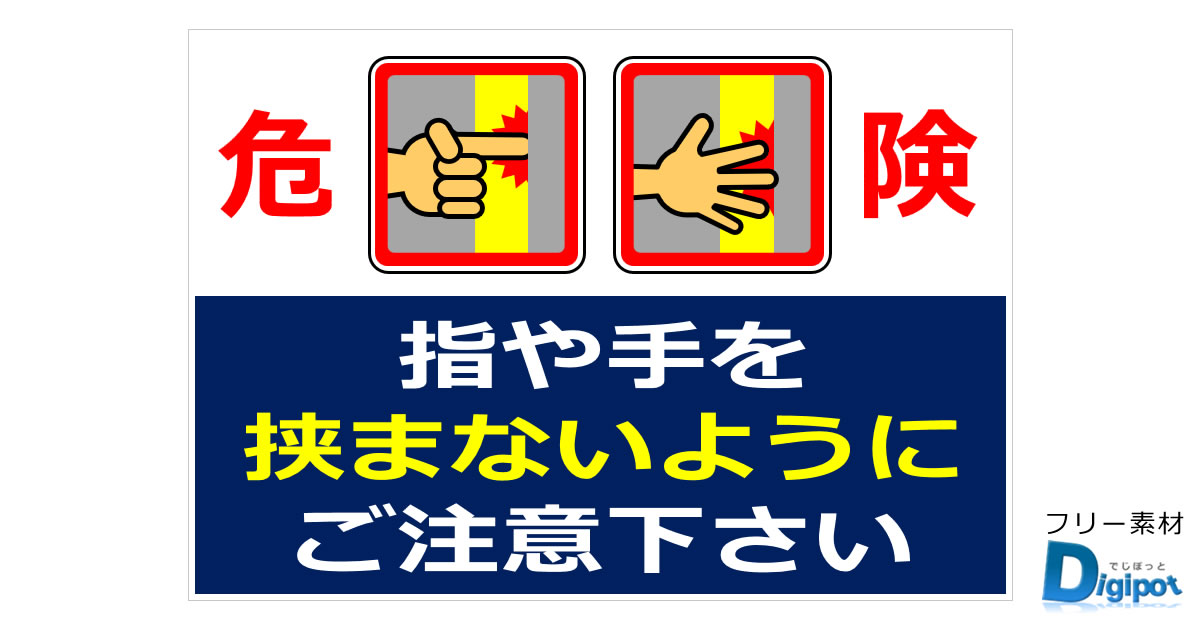 危 険

指や手を
挟まないように
ご注意下さい

フリー素材
でじぽっと
Digipot